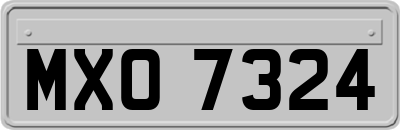 MXO 7324